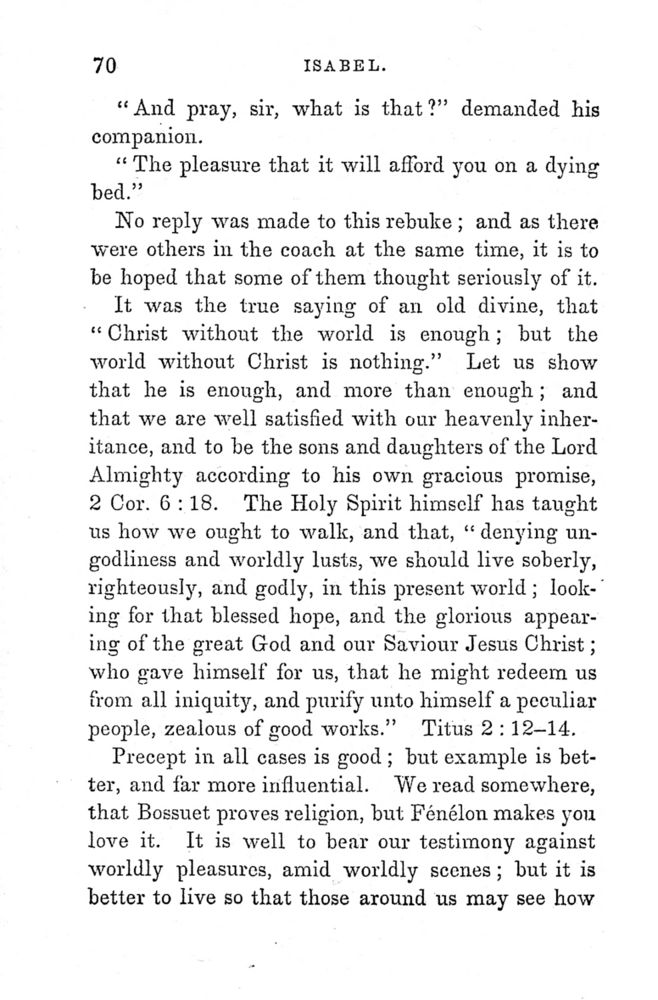 70 ISABEL.

"And pray, sir, what is that?" demanded his companion.

"The pleasure that it will afford you on a dying bed."

No reply was made to this rebuke; and as there were others in the coach at the same time, it is to be hoped that some of them thought seriously of it.

It was the true saying of an old divine, that "Christ without the world is enough; but the world without Christ is nothing." Let us show that he is enough, and more than enough; and that we are well satisfied with our heavenly inheritance, and to be the sons and daughters of the Lord Almighty according to his own gracious promise, 2 Cor. 6 : 18. The Holy Spirit himself has taught us how we ought to walk, and that, "denying ungodliness and worldly lusts, we should live soberly, righteously, and godly, in this present world; looking for that blessed hope, and the glorious appearing of the great God and our Saviour Jesus Christ; who gave himself for us, that he might redeem us from all iniquity, and purify unto himself a peculiar people, zealous of good works." Titus 2 : 12–14.

Precept in all cases is good; but example is better, and far more influential. We read somewhere, that Bossuet proves religion, but Fénélon makes you love it. It is well to bear our testimony against worldly pleasures, amid worldly scenes; but it is better to live so that those around us may see how